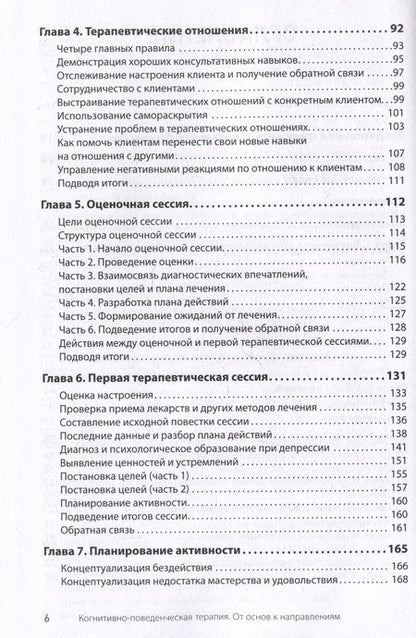 Глава 4. Терапевтические отношения 92

Четыре главных правила 93
Демонстрация хороших консультативных навыков 95
Отслеживание настроения клиента и получение обратной связи 97
Сотрудничество с клиентами 99
Выстраивание терапевтических отношений с конкретным клиентом 99
Использование самораскрытия 101
Устранение проблем в терапевтических отношениях 103
Как помочь клиентам перенести свои новые навыки на отношения с другими 107
Управление негативными реакциями по отношению к клиентам 108
Подводя итоги 111

Глава 5. Оценочная сессия 112

Цели оценочной сессии 113
Структура оценочной сессии 114
Часть 1. Начало оценочной сессии 115
Часть 2. Проведение оценки 116
Часть 3. Взаимосвязь диагностических впечатлений, постановки целей и плана лечения 122
Часть 4. Разработка плана действий 125
Часть 5. Формирование ожиданий от лечения 127
Часть 6. Подведение итогов и получение обратной связи 128
Действия между оценочной и первой терапевтической сессиями 129
Подводя итоги 129

Глава 6. Первая терапевтическая сессия 131

Оценка настроения 133
Проверка приема лекарств и других методов лечения 135
Составление исходной повестки сессии 136
Последние данные и разбор плана действий 138
Диагноз и психологическое образование при депрессии 141
Выявление ценностей и устремлений 151
Постановка целей (часть 1) 155
Постановка целей (часть 2) 157
Планирование активности 160
Подведение итогов сессии 160
Обратная связь 161

Глава 7. Планирование активности 165

Концептуализация бездействия 166
Концептуализация недостатка мастерства и удовольствия 168

6 Когнитивно-поведенческая терапия. От основ к направлениям